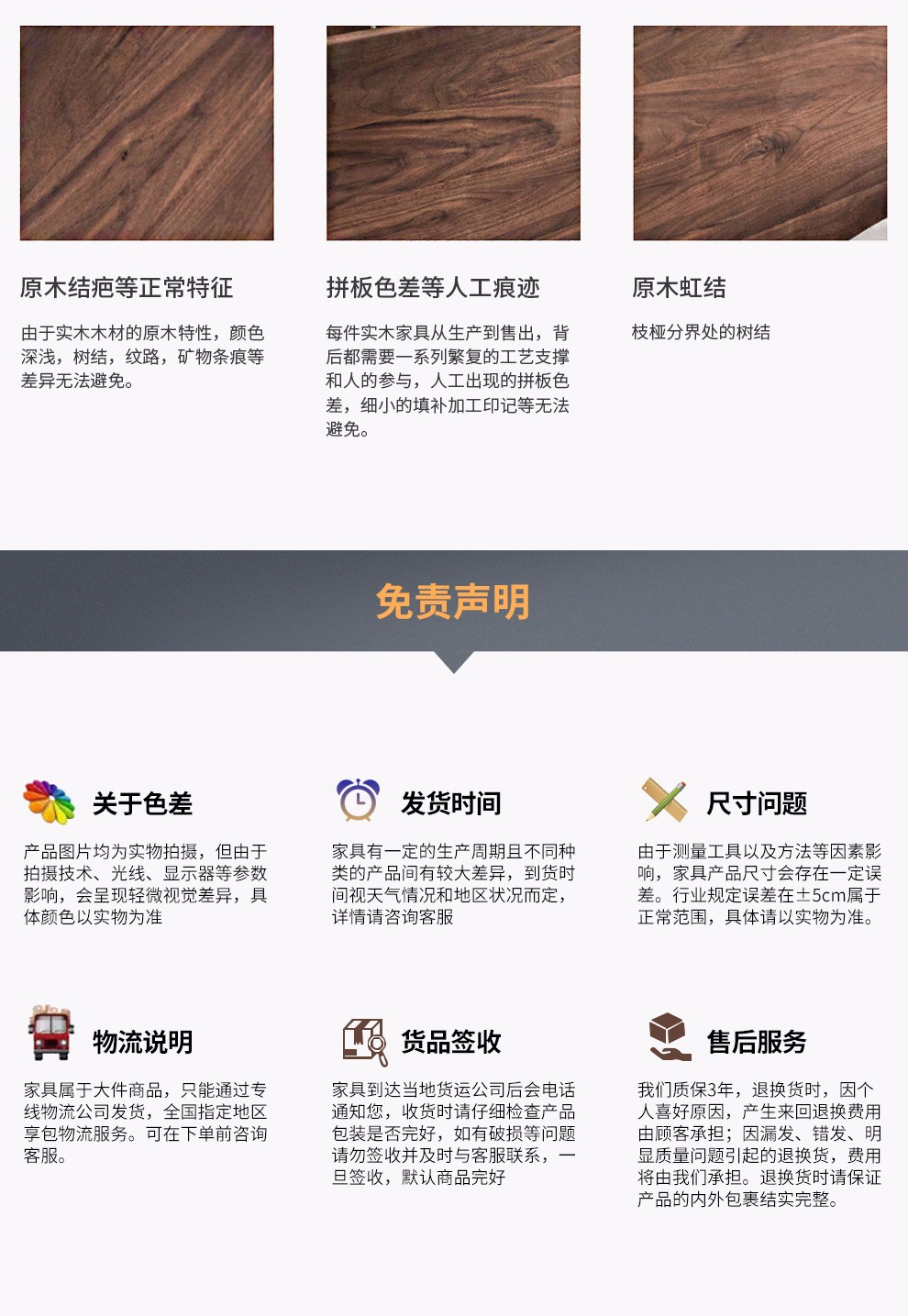 原木结疤等正常特征

由于实木木材的原木特性，颜色深浅，树结，纹路，矿物条痕等差异无法避免。

拼板色差等人工痕迹

每件实木家具从生产到售出，背后都需要一系列繁复的工艺支撑和人的参与，人工出现的拼板色差，细小的填补加工印记等无法避免。

原木虹结

枝桠分界处的树结

免责声明

关于色差

产品图片均为实物拍摄，但由于拍摄技术、光线、显示器等参数影响，会呈现轻微视觉差异，具体颜色以实物为准

发货时间

家具有一定的生产周期且不同种类的产品间有较大差异，到货时间视天气情况和地区状况而定，详情请咨询客服

尺寸问题

由于测量工具以及方法等因素影响，家具产品尺寸会存在一定误差。行业规定误差在±5cm属于正常范围，具体请以实物为准。

物流说明

家具属于大件商品，只能通过专线物流公司发货，全国指定地区享包物流服务。可在下单前咨询客服。

货品签收

家具到达当地货运公司后会电话通知您，收货时请仔细检查产品包装是否完好，如有破损等问题请勿签收并及时与客服联系，一旦签收，默认商品完好

售后服务

我们质保3年，退换货时，因个人喜好原因，产生来回退换费用由顾客承担；因漏发、错发、明显质量问题引起的退换货，费用将由我们承担。退换货时请保证产品的内外包裹结实完整。